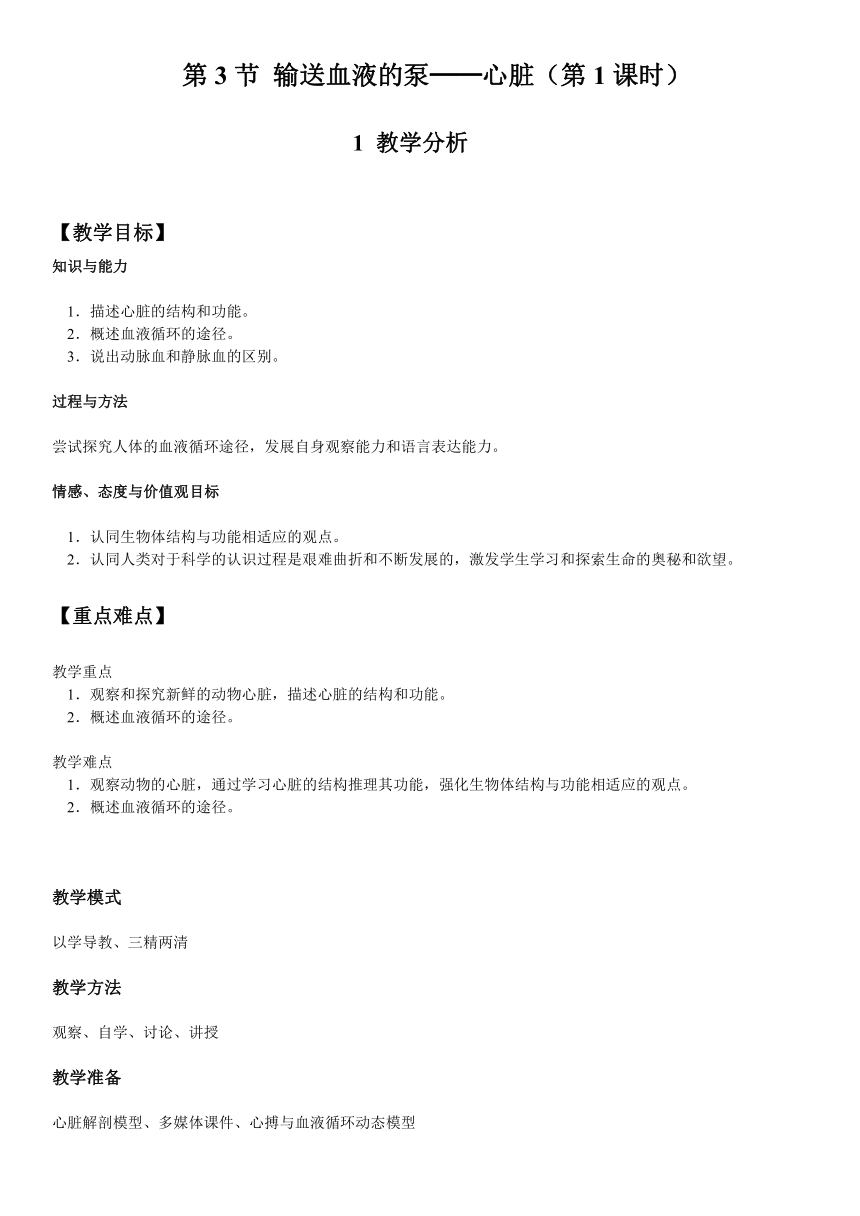 第 3 节 输送血液的泵——心脏（第 1 课时）

1 教学分析

【教学目标】

知识与能力

1．描述心脏的结构和功能。
2．概述血液循环的途径。
3．说出动脉血和静脉血的区别。

过程与方法

尝试探究人体的血液循环途径，发展自身观察能力和语言表达能力。

情感、态度与价值观目标

1．认同生物体结构与功能相适应的观点。
2．认同人类对于科学的认识过程是艰难曲折和不断发展的，激发学生学习和探索生命的奥秘和欲望。

【重点难点】

教学重点
1．观察和探究新鲜的动物心脏，描述心脏的结构和功能。
2．概述血液循环的途径。

教学难点
1．观察动物的心脏，通过学习心脏的结构推理其功能，强化生物体结构与功能相适应的观点。
2．概述血液循环的途径。

教学模式

以学导教、三精两清

教学方法

观察、自学、讨论、讲授

教学准备

心脏解剖模型、多媒体课件、心搏与血液循环动态模型